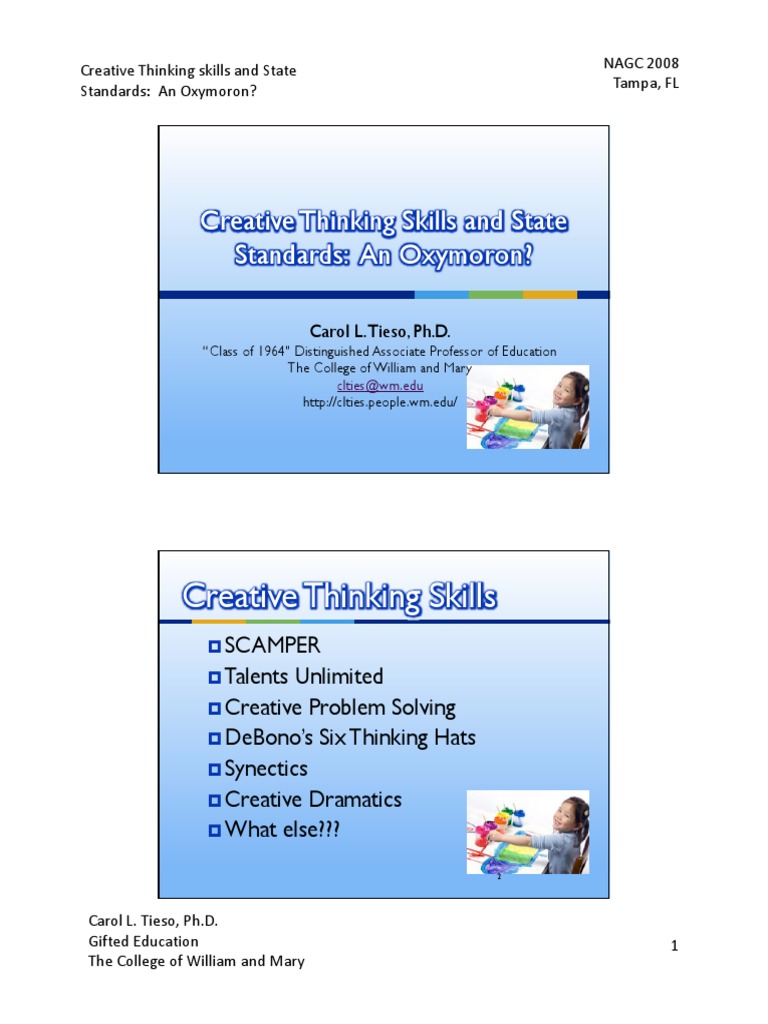 Creative Thinking skills and State Standards: An Oxymoron?

NAGC 2008
Tampa, FL

Creative Thinking Skills and State Standards: An Oxymoron?

Carol L. Tieso, Ph.D.
"Class of 1964" Distinguished Associate Professor of Education
The College of William and Mary
clties@wm.edu
http://clties.people.wm.edu/

Creative Thinking Skills

SCAMPER
Talents Unlimited
Creative Problem Solving
DeBono's Six Thinking Hats
Synectics
Creative Dramatics
What else???

2

Carol L. Tieso, Ph.D.
Gifted Education
The College of William and Mary

1